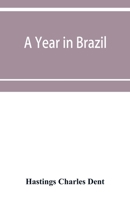 A Year in Brazil

Hastings Charles Dent